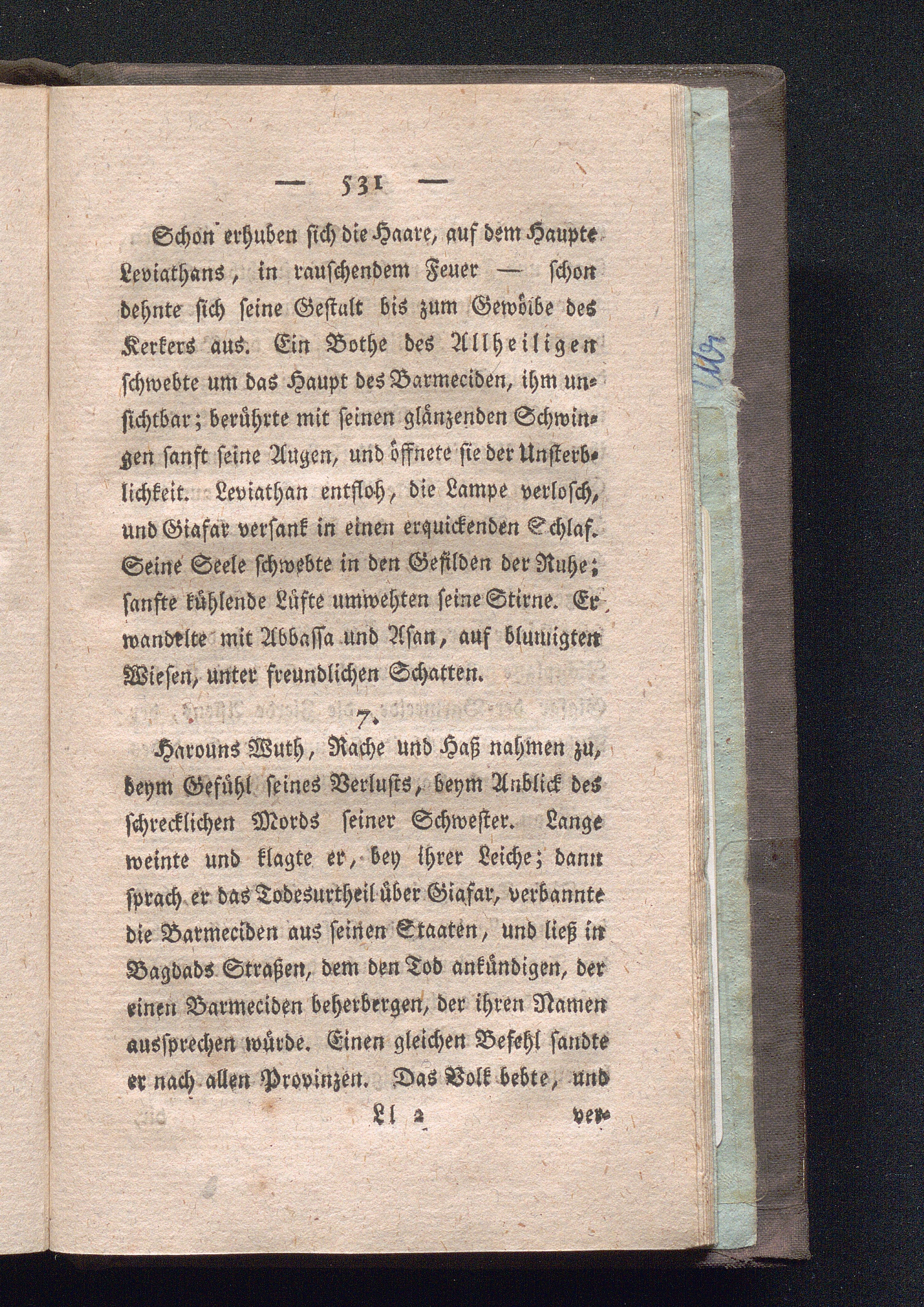 — 531 —

Schon erhuben sich die Haare, auf dem Haupte Leviathans, in rauschendem Feuer — schon dehnte sich seine Gestalt bis zum Gewölbe des Kerkers aus. Ein Bothe des Allheiligen schwebte um das Haupt des Barmeciden, ihm unsichtbar; berührte mit seinen glänzenden Schwingen sanft seine Augen, und öffnete sie der Unsterblichkeit. Leviathan entfloh, die Lampe verlosch, und Giafar versank in einen erquickenden Schlaf. Seine Seele schwebte in den Gefilden der Ruhe; sanfte kühlende Lüfte umwehten seine Stirne. Er wandelte mit Abbassa und Asan, auf blumigten Wiesen, unter freundlichen Schatten.

7.

Harouns Wuth, Rache und Haß nahmen zu, beym Gefühl seines Verlusts, beym Anblick des schrecklichen Mords seiner Schwester. Lange weinte und klagte er, bey ihrer Leiche; dann sprach er das Todesurtheil über Giafar, verbannte die Barmeciden aus seinen Staaten, und ließ in Bagdads Straßen, dem den Tod ankündigen, der einen Barmeciden beherbergen, der ihren Namen aussprechen würde. Einen gleichen Befehl sandte er nach allen Provinzen. Das Volk bebte, und

Ll 2 ver-